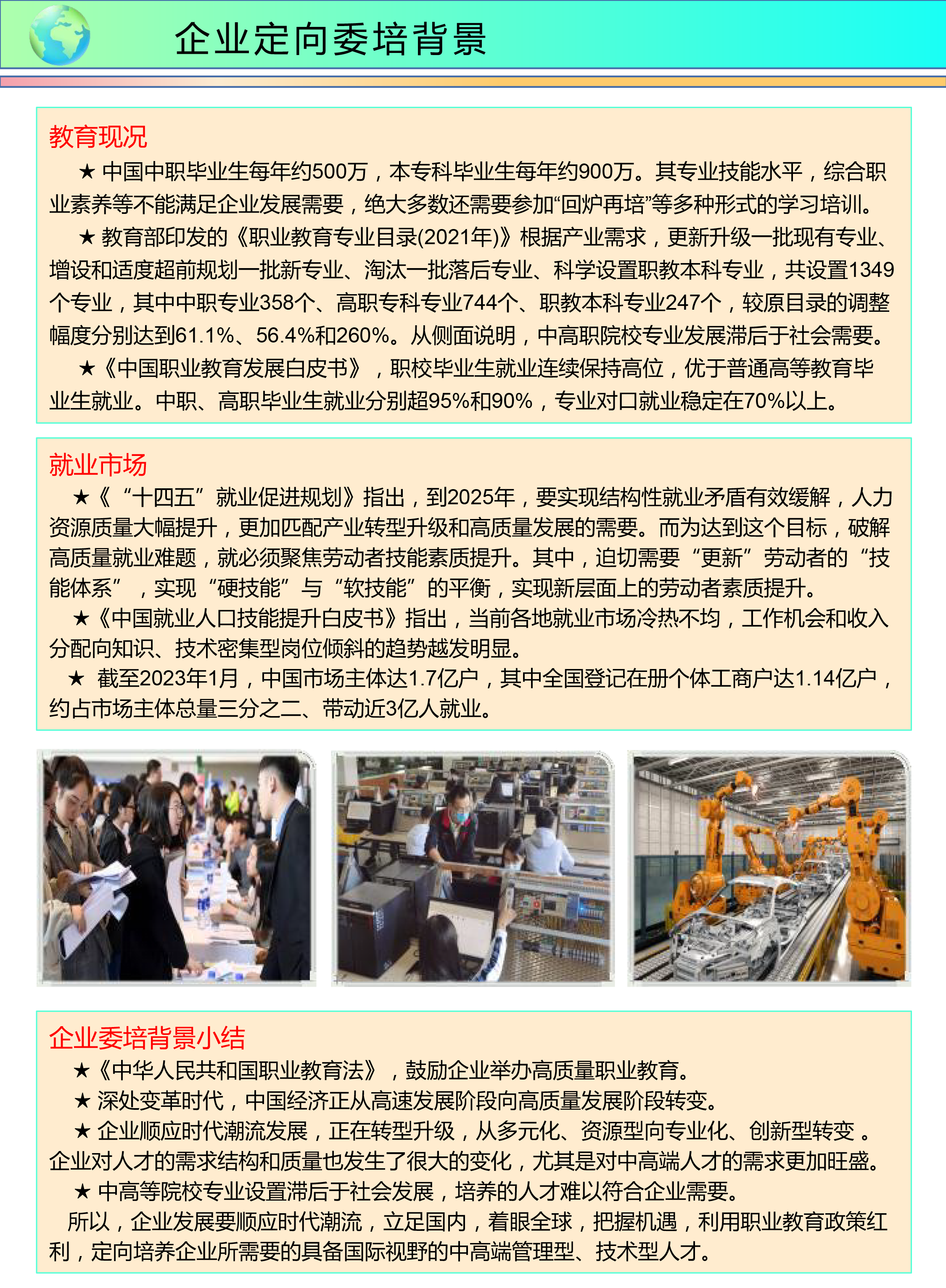 企业定向委培背景

教育现况

★ 中国中职毕业生每年约500万，本专科毕业生每年约900万。其专业技能水平，综合职业素养等不能满足企业发展需要，绝大多数还需要参加“回炉再培”等多种形式的学习培训。

★ 教育部印发的《职业教育专业目录(2021年)》根据产业需求，更新升级一批现有专业、增设和适度超前规划一批新专业、淘汰一批落后专业、科学设置职教本科专业，共设置1349个专业，其中中职专业358个、高职专科专业744个、职教本科专业247个，较原目录的调整幅度分别达到61.1%、56.4%和260%。从侧面说明，中高职院校专业发展滞后于社会需要。

★《中国职业教育发展白皮书》，职校毕业生就业连续保持高位，优于普通高等教育毕业生就业。中职、高职毕业生就业分别超95%和90%，专业对口就业稳定在70%以上。

就业市场

★《“十四五”就业促进规划》指出，到2025年，要实现结构性就业矛盾有效缓解，人力资源质量大幅提升，更加匹配产业转型升级和高质量发展的需要。而为达到这个目标，破解高质量就业难题，就必须聚焦劳动者技能素质提升。其中，迫切需要“更新”劳动者的“技能体系”，实现“硬技能”与“软技能”的平衡，实现新层面上的劳动者素质提升。

★《中国就业人口技能提升白皮书》指出，当前各地就业市场冷热不均，工作机会和收入分配向知识、技术密集型岗位倾斜的趋势越发明显。

★ 截至2023年1月，中国市场主体达1.7亿户，其中全国登记在册个体工商户达1.14亿户，约占市场主体总量三分之二、带动近3亿人就业。

企业委培背景小结

★《中华人民共和国职业教育法》，鼓励企业举办高质量职业教育。

★ 深处变革时代，中国经济正从高速发展阶段向高质量发展阶段转变。

★ 企业顺应时代潮流发展，正在转型升级，从多元化、资源型向专业化、创新型转变 。企业对人才的需求结构和质量也发生了很大的变化，尤其是对中高端人才的需求更加旺盛。

★ 中高等院校专业设置滞后于社会发展，培养的人才难以符合企业需要。

所以，企业发展要顺应时代潮流，立足国内，着眼全球，把握机遇，利用职业教育政策红利，定向培养企业所需要的具备国际视野的中高端管理型、技术型人才。